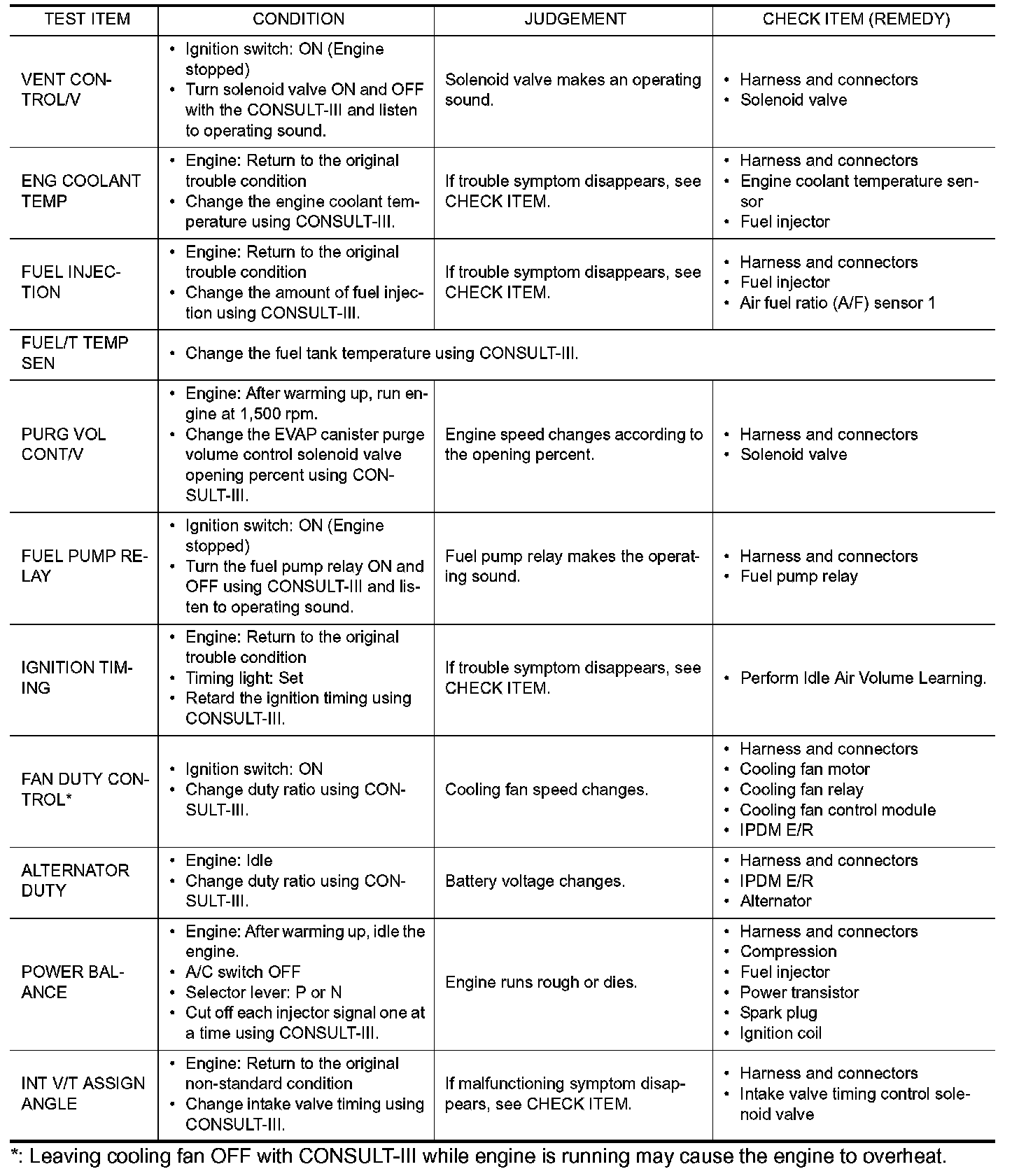 | TEST ITEM | CONDITION | JUDGEMENT | CHECK ITEM (REMEDY) |
|---|---|---|---|
| VENT CONTROL/V | • Ignition switch: ON (Engine stopped) • Turn solenoid valve ON and OFF with the CONSULT-III and listen to operating sound. | Solenoid valve makes an operating sound. | • Harness and connectors • Solenoid valve |
| ENG COOLANT TEMP | • Engine: Return to the original trouble condition • Change the engine coolant temperature using CONSULT-III. | If trouble symptom disappears, see CHECK ITEM. | • Harness and connectors • Engine coolant temperature sensor • Fuel injector |
| FUEL INJECTION | • Engine: Return to the original trouble condition • Change the amount of fuel injection using CONSULT-III. | If trouble symptom disappears, see CHECK ITEM. | • Harness and connectors • Fuel injector • Air fuel ratio (A/F) sensor 1 |
| FUEL/T TEMP SEN | • Change the fuel tank temperature using CONSULT-III. | | |
| PURG VOL CONT/V | • Engine: After warming up, run engine at 1,500 rpm. • Change the EVAP canister purge volume control solenoid valve opening percent using CONSULT-III. | Engine speed changes according to the opening percent. | • Harness and connectors • Solenoid valve |
| FUEL PUMP RELAY | • Ignition switch: ON (Engine stopped) • Turn the fuel pump relay ON and OFF using CONSULT-III and listen to operating sound. | Fuel pump relay makes the operating sound. | • Harness and connectors • Fuel pump relay |
| IGNITION TIMING | • Engine: Return to the original trouble condition • Timing light: Set • Retard the ignition timing using CONSULT-III. | If trouble symptom disappears, see CHECK ITEM. | • Perform Idle Air Volume Learning. |
| FAN DUTY CONTROL* | • Ignition switch: ON • Change duty ratio using CONSULT-III. | Cooling fan speed changes. | • Harness and connectors • Cooling fan motor • Cooling fan relay • Cooling fan control module • IPDM E/R |
| ALTERNATOR DUTY | • Engine: Idle • Change duty ratio using CONSULT-III. | Battery voltage changes. | • Harness and connectors • IPDM E/R • Alternator |
| POWER BALANCE | • Engine: After warming up, idle the engine. • A/C switch OFF • Selector lever: P or N • Cut off each injector signal one at a time using CONSULT-III. | Engine runs rough or dies. | • Harness and connectors • Compression • Fuel injector • Power transistor • Spark plug • Ignition coil |
| INT V/T ASSIGN ANGLE | • Engine: Return to the original non-standard condition • Change intake valve timing using CONSULT-III. | If malfunctioning symptom disappears, see CHECK ITEM. | • Harness and connectors • Intake valve timing control solenoid valve |

*: Leaving cooling fan OFF with CONSULT-III while engine is running may cause the engine to overheat.